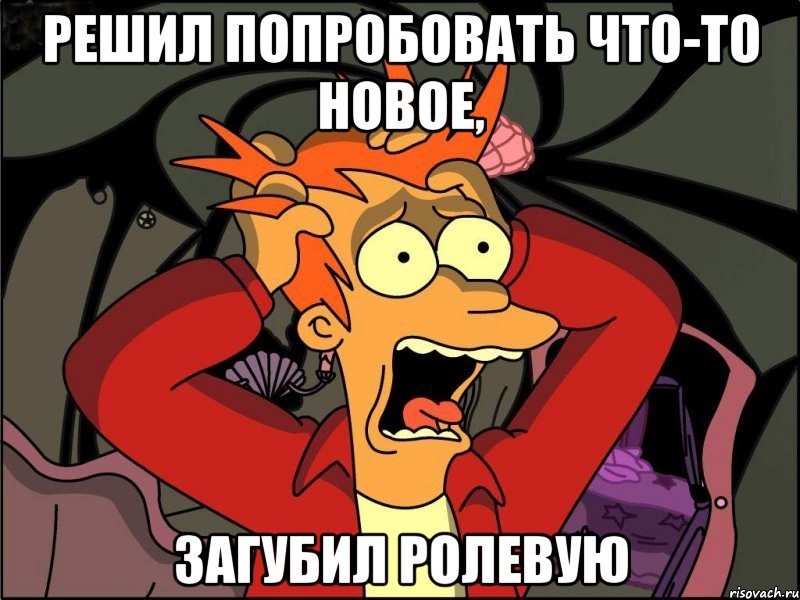 РЕШИЛ ПОПРОБОВАТЬ ЧТО-ТО НОВОЕ,

ЗАГУБИЛ РОЛЕВУЮ

risovach.ru